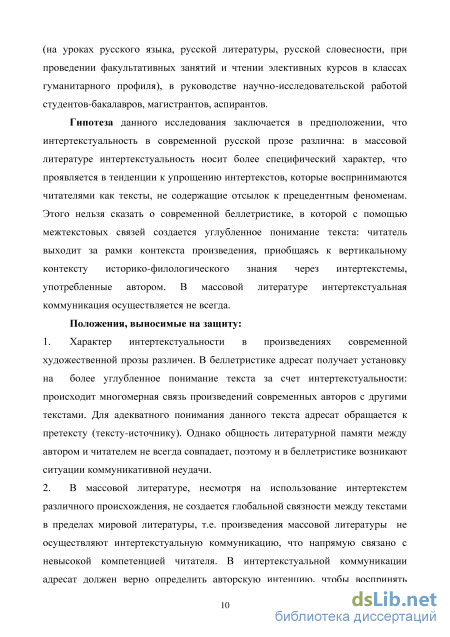 (на уроках русского языка, русской литературы, русской словесности, при проведении факультативных занятий и чтении элективных курсов в классах гуманитарного профиля), в руководстве научно-исследовательской работой студентов-бакалавров, магистрантов, аспирантов.

Гипотеза данного исследования заключается в предположении, что интертекстуальность в современной русской прозе различна: в массовой литературе интертекстуальность носит более специфический характер, что проявляется в тенденции к упрощению интертекстов, которые воспринимаются читателями как тексты, не содержащие отсылок к прецедентным феноменам. Этого нельзя сказать о современной беллетристике, в которой с помощью межтекстовых связей создается углубленное понимание текста: читатель выходит за рамки контекста произведения, приобщаясь к вертикальному контексту историко-филологического знания через интертекстемы, употребленные автором. В массовой литературе интертекстуальная коммуникация осуществляется не всегда.

Положения, выносимые на защиту:

1. Характер интертекстуальности в произведениях современной художественной прозы различен. В беллетристике адресат получает установку на более углубленное понимание текста за счет интертекстуальности: происходит многомерная связь произведений современных авторов с другими текстами. Для адекватного понимания данного текста адресат обращается к претексту (тексту-источнику). Однако общность литературной памяти между автором и читателем не всегда совпадает, поэтому и в беллетристике возникают ситуации коммуникативной неудачи.

2. В массовой литературе, несмотря на использование интертекстем различного происхождения, не создается глобальной связности между текстами в пределах мировой литературы, т.е. произведения массовой литературы не осуществляют интертекстуальную коммуникацию, что напрямую связано с невысокой компетенцией читателя. В интертекстуальной коммуникации адресат должен верно определить авторскую интенцию, чтобы воспринять

10

dsLib.net
библиотека диссертаций